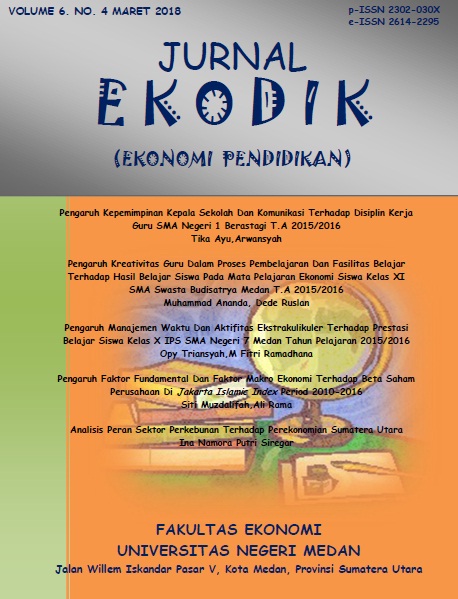 VOLUME 6. NO. 4 MARET 2018

p-ISSN 2302-030X
e-ISSN 2614-2295

JURNAL
EKODIK
(EKONOMI PENDIDIKAN)

Pengaruh Kepemimpinan Kepala Sekolah Dan Komunikasi Terhadap Disiplin Kerja Guru SMA Negeri 1 Berastagi T.A 2015/2016
Tika Ayu,Arwansyah

Pengaruh Kreativitas Guru Dalam Proses Pembelajaran Dan Fasilitas Belajar Terhadap Hasil Belajar Siswa Pada Mata Pelajaran Ekonomi Siswa Kelas XI SMA Swasta Budisatrya Medan T.A 2015/2016
Muhammad Ananda, Dede Ruslan

Pengaruh Manajemen Waktu Dan Aktifitas Ekstrakulikuler Terhadap Prestasi Belajar Siswa Kelas X IPS SMA Negeri 7 Medan Tahun Pelajaran 2015/2016
Opy Triansyah,M Fitri Ramadhana

Pengaruh Faktor Fundamental Dan Faktor Makro Ekonomi Terhadap Beta Saham Perusahaan Di Jakarta Islamic Index Period 2010-2016
Siti Muzdalifah,Ali Rama

Analisis Peran Sektor Perkebunan Terhadap Perekonomian Sumatera Utara
Ina Namora Putri Siregar

FAKULTAS EKONOMI
UNIVERSITAS NEGERI MEDAN
Jalan Willem Iskandar Pasar V, Kota Medan, Provinsi Sumatera Utara